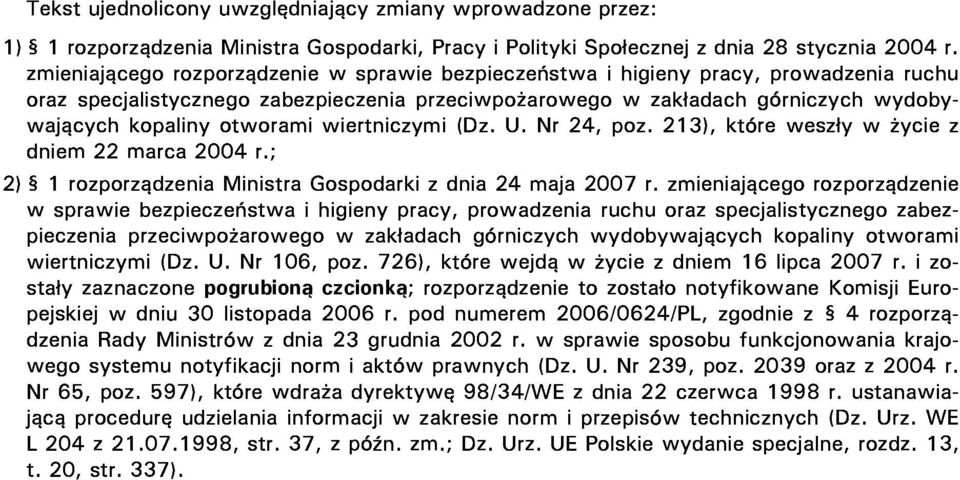 Tekst ujednolicony uwzględniający zmiany wprowadzone przez:

1) § 1 rozporządzenia Ministra Gospodarki, Pracy i Polityki Społecznej z dnia 28 stycznia 2004 r. zmieniającego rozporządzenie w sprawie bezpieczeństwa i higieny pracy, prowadzenia ruchu oraz specjalistycznego zabezpieczenia przeciwpożarowego w zakładach górniczych wydobywających kopaliny otworami wiertniczymi (Dz. U. Nr 24, poz. 213), które weszły w życie z dniem 22 marca 2004 r.;

2) § 1 rozporządzenia Ministra Gospodarki z dnia 24 maja 2007 r. zmieniającego rozporządzenie w sprawie bezpieczeństwa i higieny pracy, prowadzenia ruchu oraz specjalistycznego zabezpieczenia przeciwpożarowego w zakładach górniczych wydobywających kopaliny otworami wiertniczymi (Dz. U. Nr 106, poz. 726), które wejdą w życie z dniem 16 lipca 2007 r. i zostały zaznaczone pogrubioną czcionką; rozporządzenie to zostało notyfikowane Komisji Europejskiej w dniu 30 listopada 2006 r. pod numerem 2006/0624/PL, zgodnie z § 4 rozporządzenia Rady Ministrów z dnia 23 grudnia 2002 r. w sprawie sposobu funkcjonowania krajowego systemu notyfikacji norm i aktów prawnych (Dz. U. Nr 239, poz. 2039 oraz z 2004 r. Nr 65, poz. 597), które wdraża dyrektywę 98/34/WE z dnia 22 czerwca 1998 r. ustanawiającą procedurę udzielania informacji w zakresie norm i przepisów technicznych (Dz. Urz. WE L 204 z 21.07.1998, str. 37, z późn. zm.; Dz. Urz. UE Polskie wydanie specjalne, rozdz. 13, t. 20, str. 337).